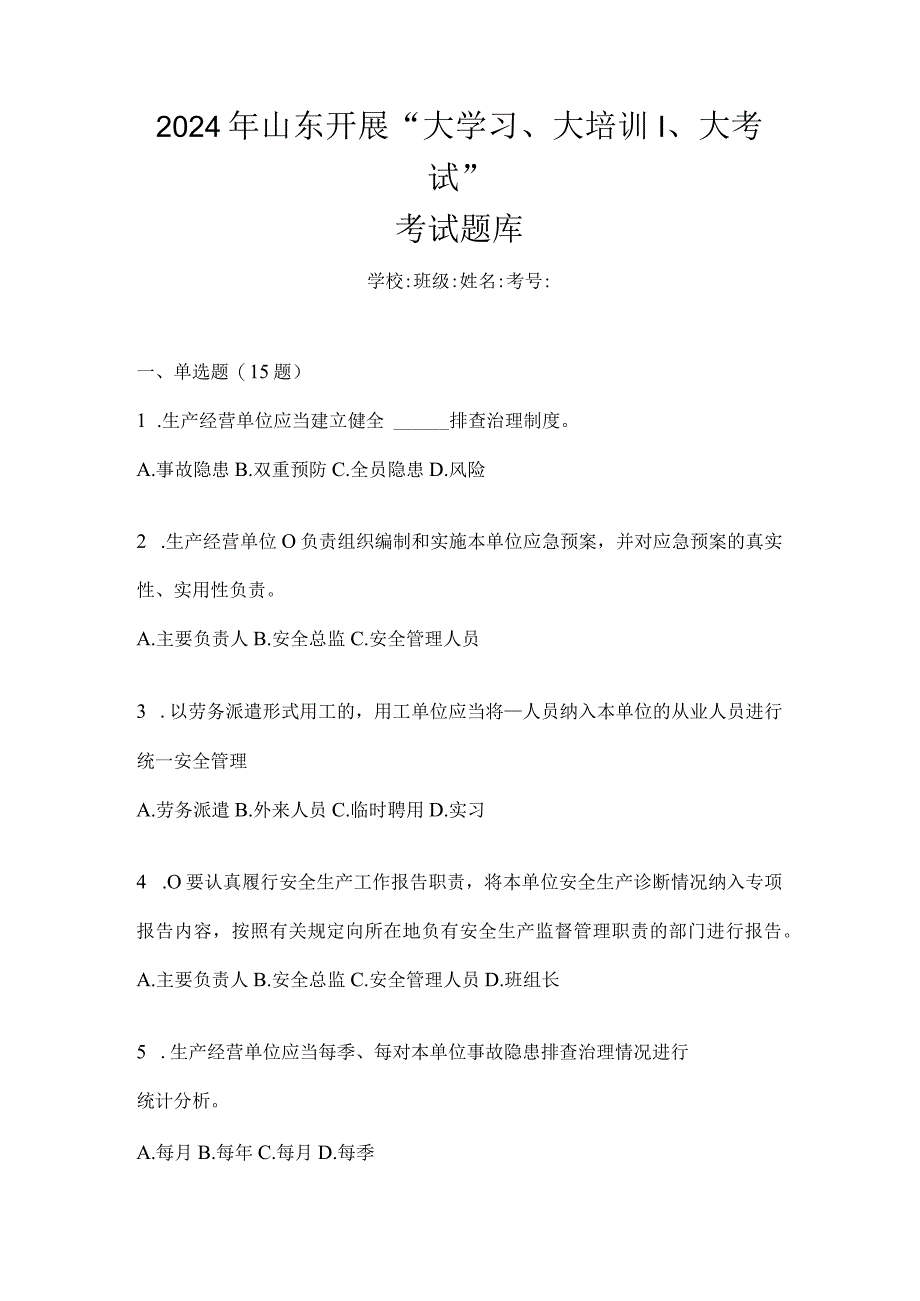 2024年山东开展“大学习、大培训I、大考试”

考试题库

学校:班级:姓名:考号:

一、单选题（15题）

1 .生产经营单位应当建立健全 ______排查治理制度。

A.事故隐患 B.双重预防 C.全员隐患 D.风险

2 .生产经营单位O负责组织编制和实施本单位应急预案，并对应急预案的真实性、实用性负责。

A.主要负责人 B.安全总监 C.安全管理人员

3 .以劳务派遣形式用工的，用工单位应当将—人员纳入本单位的从业人员进行统一安全管理

A.劳务派遣 B.外来人员 C.临时聘用 D.实习

4 .O要认真履行安全生产工作报告职责，将本单位安全生产诊断情况纳入专项报告内容，按照有关规定向所在地负有安全生产监督管理职责的部门进行报告。

A.主要负责人 B.安全总监 C.安全管理人员 D.班组长

5 .生产经营单位应当每季、每对本单位事故隐患排查治理情况进行统计分析。

A.每月 B.每年 C.每月 D.每季